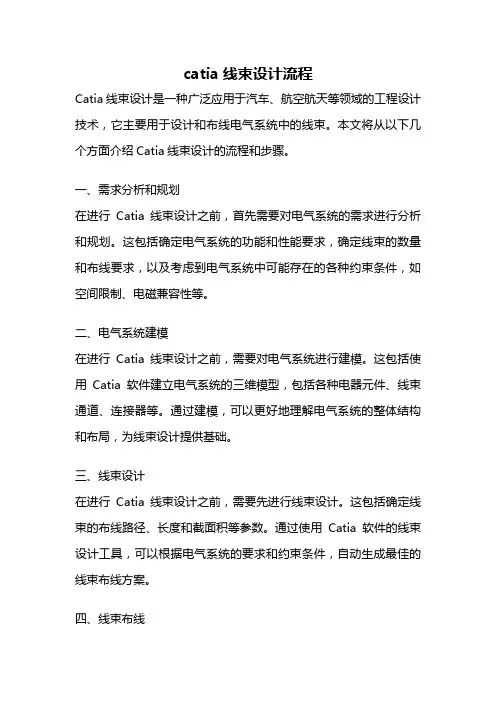 catia 线束设计流程

Catia 线束设计是一种广泛应用于汽车、航空航天等领域的工程设计技术，它主要用于设计和布线电气系统中的线束。本文将从以下几个方面介绍 Catia 线束设计的流程和步骤。

一、需求分析和规划

在进行 Catia 线束设计之前，首先需要对电气系统的需求进行分析和规划。这包括确定电气系统的功能和性能要求，确定线束的数量和布线要求，以及考虑到电气系统中可能存在的各种约束条件，如空间限制、电磁兼容性等。

二、电气系统建模

在进行 Catia 线束设计之前，需要对电气系统进行建模。这包括使用 Catia 软件建立电气系统的三维模型，包括各种电器元件、线束通道、连接器等。通过建模，可以更好地理解电气系统的整体结构和布局，为线束设计提供基础。

三、线束设计

在进行 Catia 线束设计之前，需要先进行线束设计。这包括确定线束的布线路径、长度和截面积等参数。通过使用 Catia 软件的线束设计工具，可以根据电气系统的要求和约束条件，自动生成最佳的线束布线方案。

四、线束布线